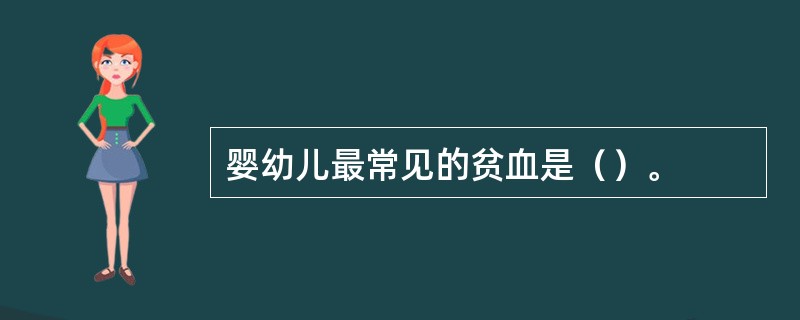 婴幼儿最常见的贫血是（）。